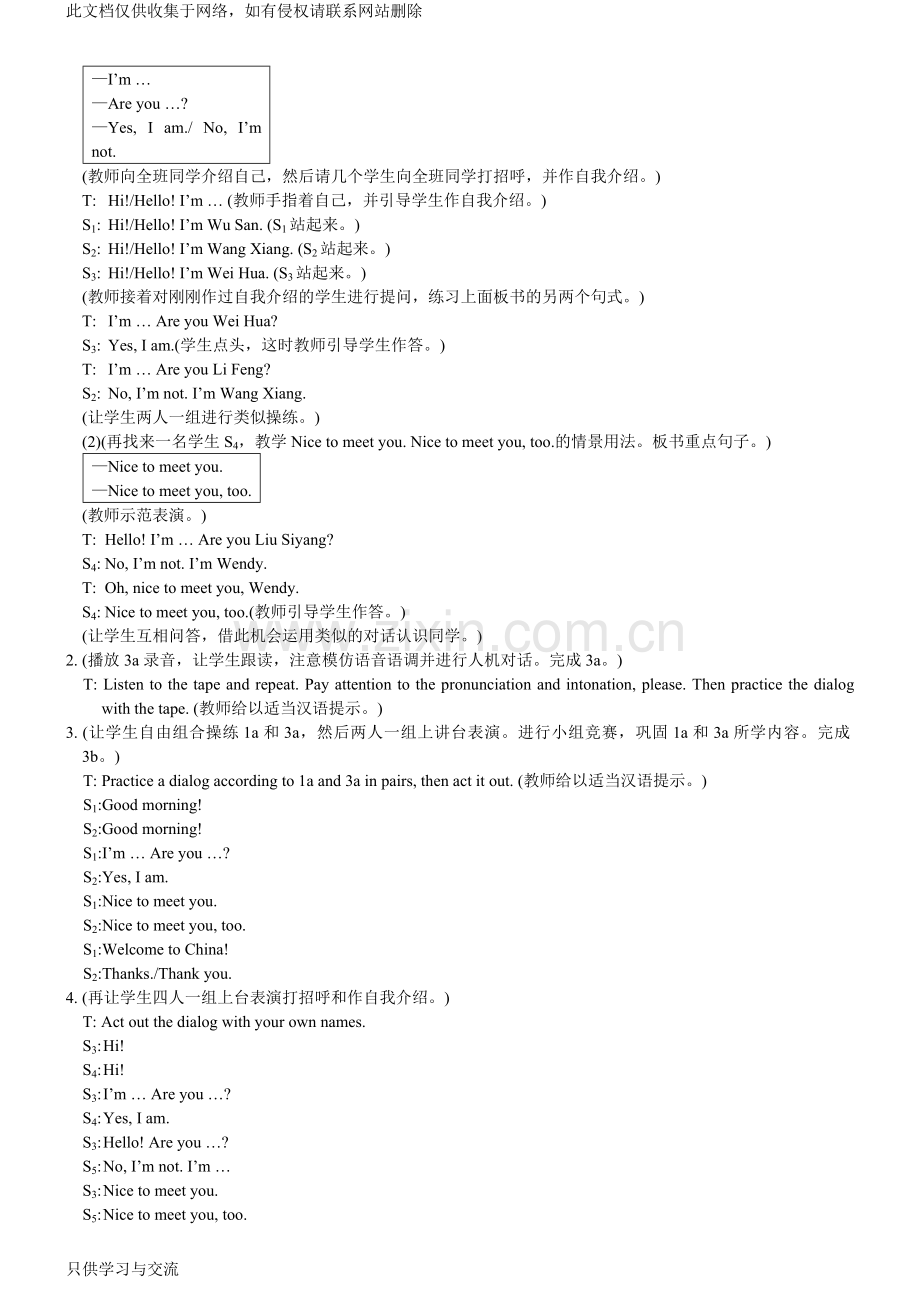 此文档仅供收集于网络，如有侵权请联系网站删除

—I'm …
—Are you …?
—Yes, I am./ No, I'm not.

(教师向全班同学介绍自己，然后请几个学生向全班同学打招呼，并作自我介绍。)

T: Hi!/Hello! I'm … (教师手指着自己，并引导学生作自我介绍。)

$S_1$: Hi!/Hello! I'm Wu San. ($S_1$站起来。)

$S_2$: Hi!/Hello! I'm Wang Xiang. ($S_2$站起来。)

$S_3$: Hi!/Hello! I'm Wei Hua. ($S_3$站起来。)

(教师接着对刚刚作过自我介绍的学生进行提问，练习上面板书的另两个句式。)

T: I'm … Are you Wei Hua?

$S_3$: Yes, I am.(学生点头，这时教师引导学生作答。)

T: I'm … Are you Li Feng?

$S_2$: No, I'm not. I'm Wang Xiang.

(让学生两人一组进行类似操练。)

(2)(再找来一名学生$S_4$，教学Nice to meet you. Nice to meet you, too.的情景用法。板书重点句子。)

—Nice to meet you.
—Nice to meet you, too.

(教师示范表演。)

T: Hello! I'm … Are you Liu Siyang?

$S_4$: No, I'm not. I'm Wendy.

T: Oh, nice to meet you, Wendy.

$S_4$: Nice to meet you, too.(教师引导学生作答。)

(让学生互相问答，借此机会运用类似的对话认识同学。)

2. (播放3a录音，让学生跟读，注意模仿语音语调并进行人机对话。完成3a。)

T: Listen to the tape and repeat. Pay attention to the pronunciation and intonation, please. Then practice the dialog with the tape. (教师给以适当汉语提示。)

3. (让学生自由组合操练1a和3a，然后两人一组上讲台表演。进行小组竞赛，巩固1a和3a所学内容。完成3b。)

T: Practice a dialog according to 1a and 3a in pairs, then act it out. (教师给以适当汉语提示。)

$S_1$:Good morning!

$S_2$:Good morning!

$S_1$:I'm … Are you …?

$S_2$:Yes, I am.

$S_1$:Nice to meet you.

$S_2$:Nice to meet you, too.

$S_1$:Welcome to China!

$S_2$:Thanks./Thank you.

4. (再让学生四人一组上台表演打招呼和作自我介绍。)

T: Act out the dialog with your own names.

$S_3$:Hi!

$S_4$:Hi!

$S_3$:I'm … Are you …?

$S_4$:Yes, I am.

$S_3$:Hello! Are you …?

$S_5$:No, I'm not. I'm …

$S_3$:Nice to meet you.

$S_5$:Nice to meet you, too.

只供学习与交流

www.zixin.com.cn